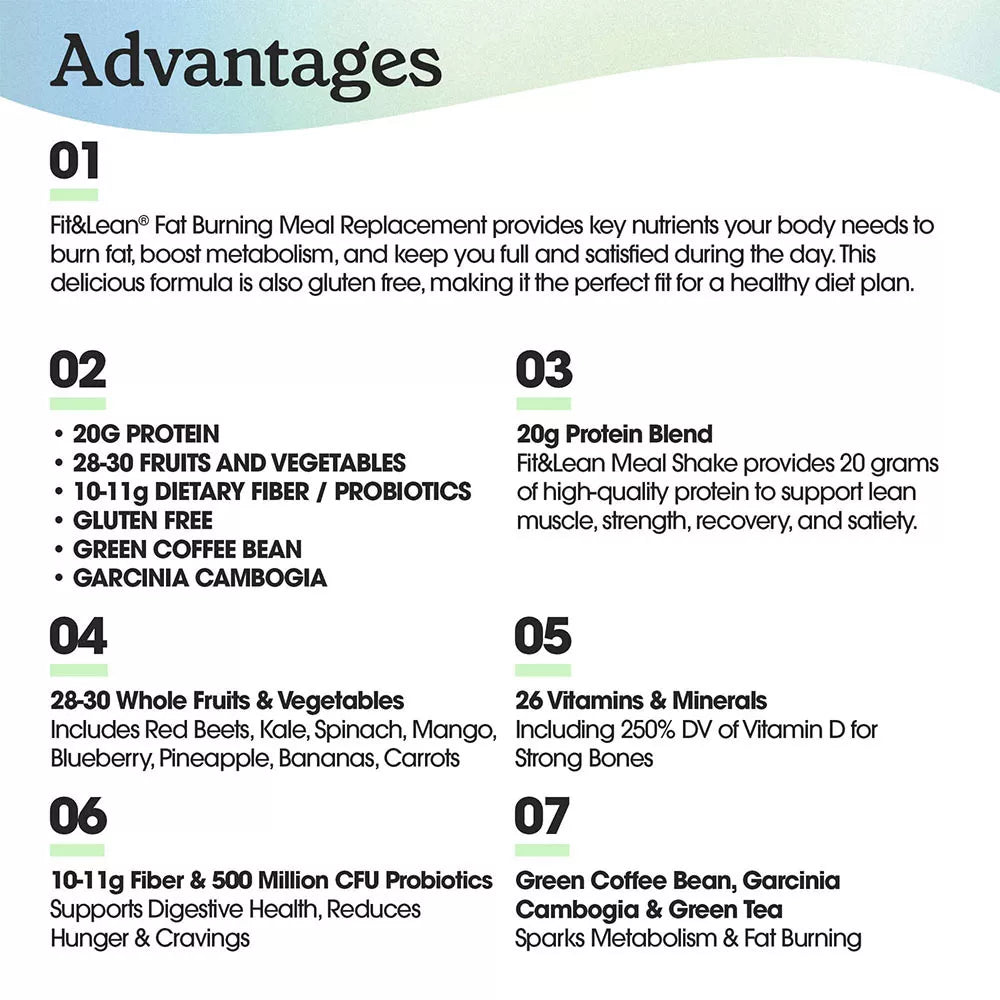 Advantages

01

Fit&Lean® Fat Burning Meal Replacement provides key nutrients your body needs to burn fat, boost metabolism, and keep you full and satisfied during the day. This delicious formula is also gluten free, making it the perfect fit for a healthy diet plan.

02

• 20G PROTEIN
• 28-30 FRUITS AND VEGETABLES
• 10-11g DIETARY FIBER / PROBIOTICS
• GLUTEN FREE
• GREEN COFFEE BEAN
• GARCINIA CAMBOGIA

03

20g Protein Blend
Fit&Lean Meal Shake provides 20 grams of high-quality protein to support lean muscle, strength, recovery, and satiety.

04

28-30 Whole Fruits & Vegetables
Includes Red Beets, Kale, Spinach, Mango, Blueberry, Pineapple, Bananas, Carrots

05

26 Vitamins & Minerals
Including 250% DV of Vitamin D for Strong Bones

06

10-11g Fiber & 500 Million CFU Probiotics
Supports Digestive Health, Reduces Hunger & Cravings

07

Green Coffee Bean, Garcinia Cambogia & Green Tea
Sparks Metabolism & Fat Burning